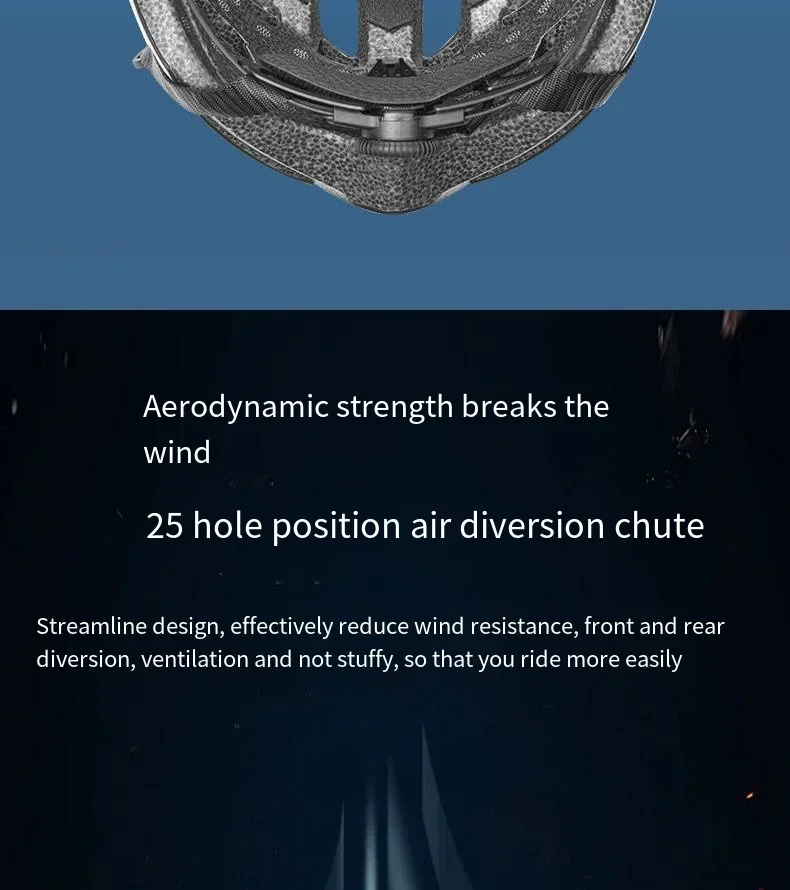 Aerodynamic strength breaks the wind

25 hole position air diversion chute

Streamline design, effectively reduce wind resistance, front and rear diversion, ventilation and not stuffy, so that you ride more easily